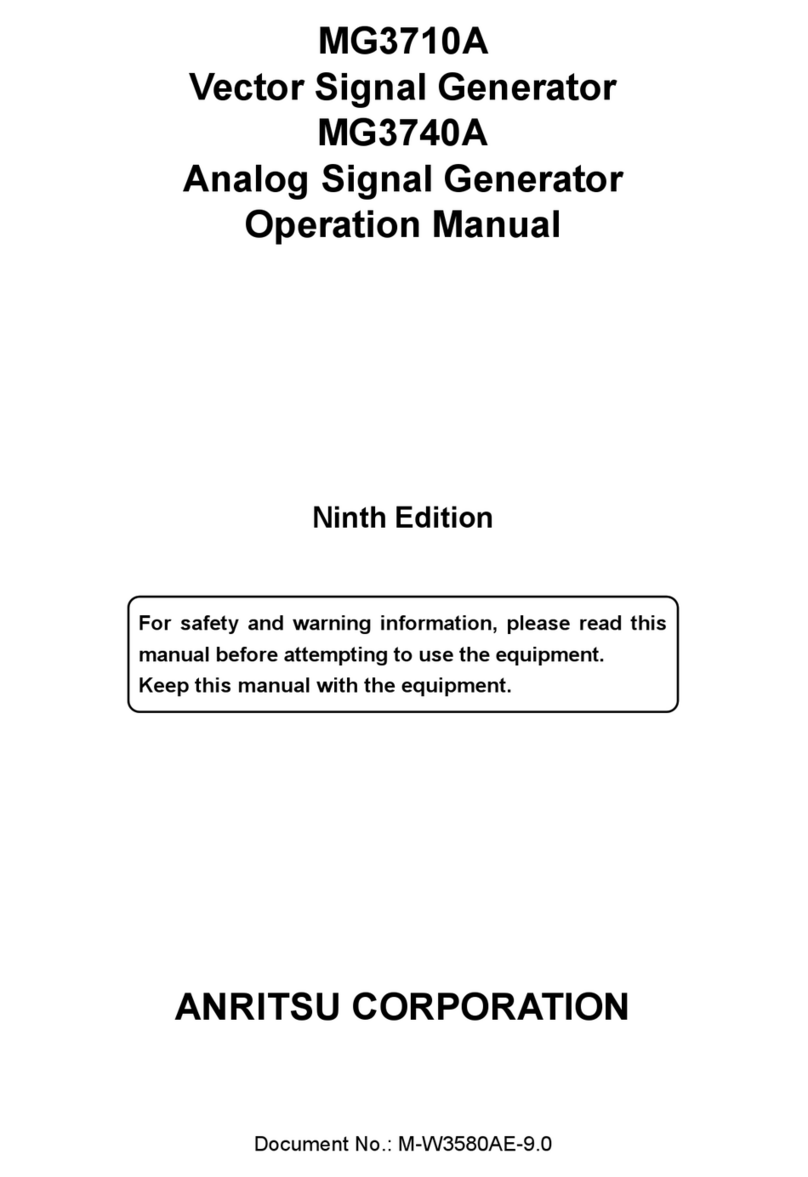 MG3710A
Vector Signal Generator
MG3740A
Analog Signal Generator
Operation Manual

Ninth Edition

For safety and warning information, please read this manual before attempting to use the equipment.
Keep this manual with the equipment.

ANRITSU CORPORATION

Document No.: M-W3580AE-9.0